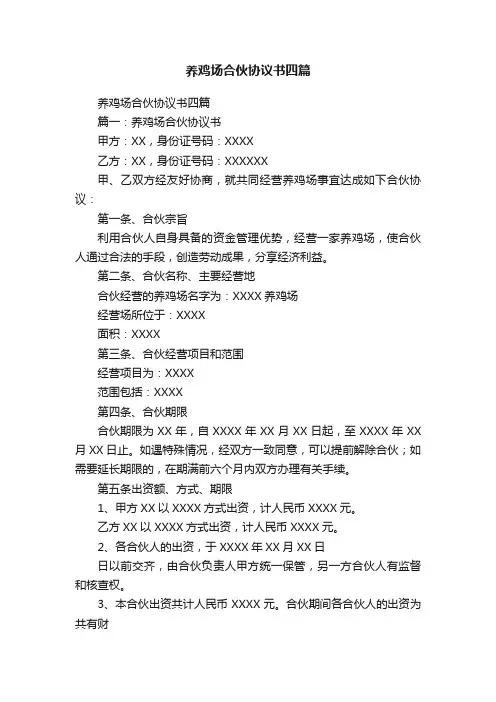 养鸡场合伙协议书四篇

养鸡场合伙协议书四篇

篇一：养鸡场合伙协议书

甲方：XX，身份证号码：XXXX

乙方：XX，身份证号码：XXXXXX

甲、乙双方经友好协商，就共同经营养鸡场事宜达成如下合伙协议：

第一条、合伙宗旨

利用合伙人自身具备的资金管理优势，经营一家养鸡场，使合伙人通过合法的手段，创造劳动成果，分享经济利益。

第二条、合伙名称、主要经营地

合伙经营的养鸡场名字为：XXXX 养鸡场

经营场所位于：XXXX

面积：XXXX

第三条、合伙经营项目和范围

经营项目为：XXXX

范围包括：XXXX

第四条、合伙期限

合伙期限为 XX 年，自 XXXX 年 XX 月 XX 日起，至 XXXX 年 XX 月 XX 日止。如遇特殊情况，经双方一致同意，可以提前解除合伙；如需要延长期限的，在期满前六个月内双方办理有关手续。

第五条出资额、方式、期限

1、甲方 XX 以 XXXX 方式出资，计人民币 XXXX 元。

乙方 XX 以 XXXX 方式出资，计人民币 XXXX 元。

2、各合伙人的出资，于 XXXX 年 XX 月 XX 日

日以前交齐，由合伙负责人甲方统一保管，另一方合伙人有监督和核查权。

3、本合伙出资共计人民币 XXXX 元。合伙期间各合伙人的出资为共有财